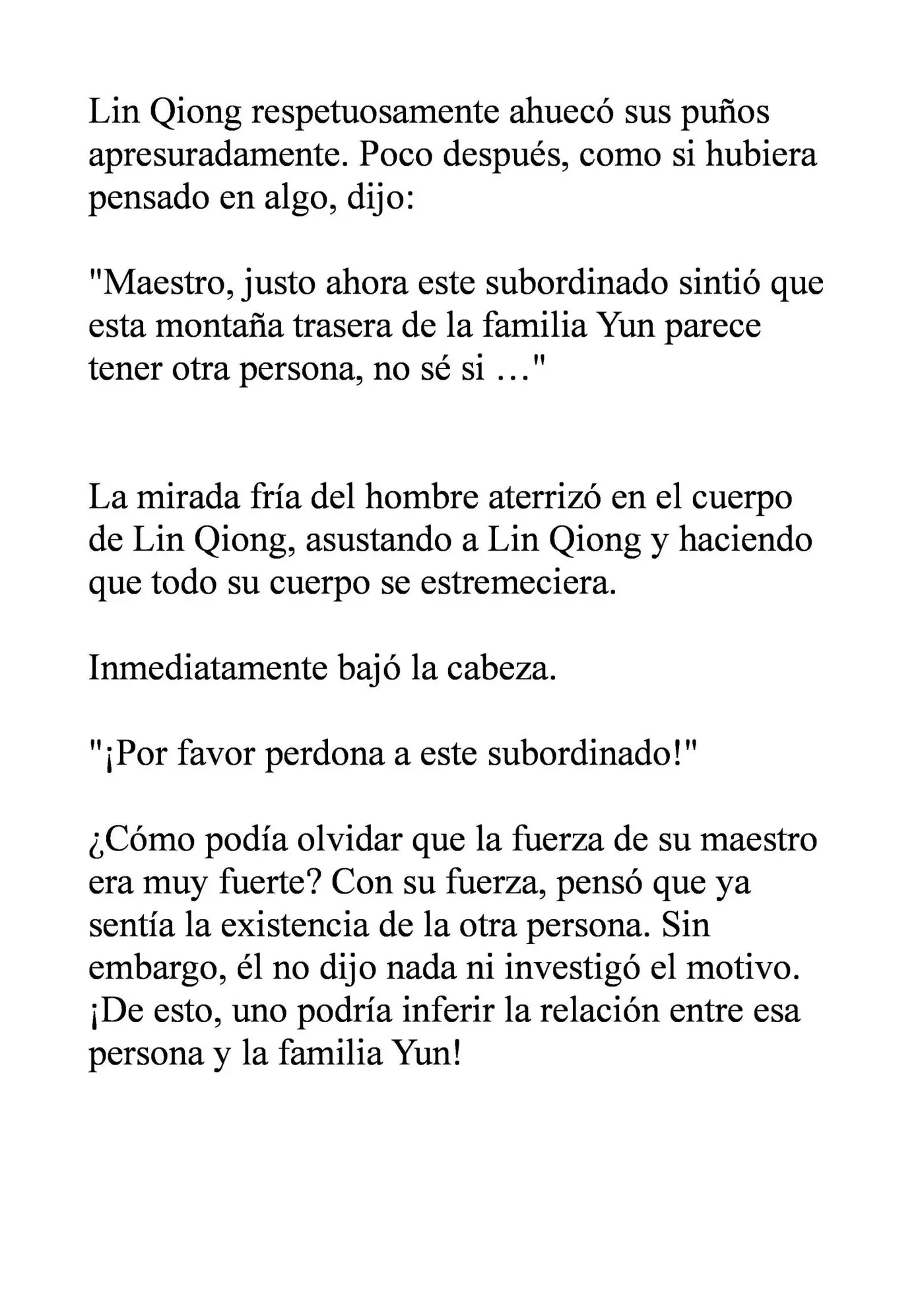 Lin Qiong respetuosamente ahuecó sus puños apresuradamente. Poco después, como si hubiera pensado en algo, dijo:

"Maestro, justo ahora este subordinado sintió que esta montaña trasera de la familia Yun parece tener otra persona, no sé si …"

La mirada fría del hombre aterrizó en el cuerpo de Lin Qiong, asustando a Lin Qiong y haciendo que todo su cuerpo se estremeciera.

Inmediatamente bajó la cabeza.

"¡Por favor perdona a este subordinado!"

¿Cómo podía olvidar que la fuerza de su maestro era muy fuerte? Con su fuerza, pensó que ya sentía la existencia de la otra persona. Sin embargo, él no dijo nada ni investigó el motivo. ¡De esto, uno podría inferir la relación entre esa persona y la familia Yun!